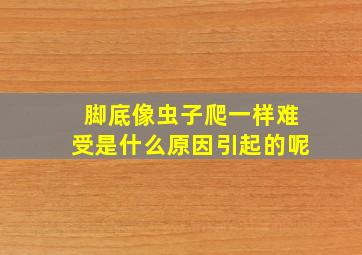 脚底像虫子爬一样难受是什么原因引起的呢